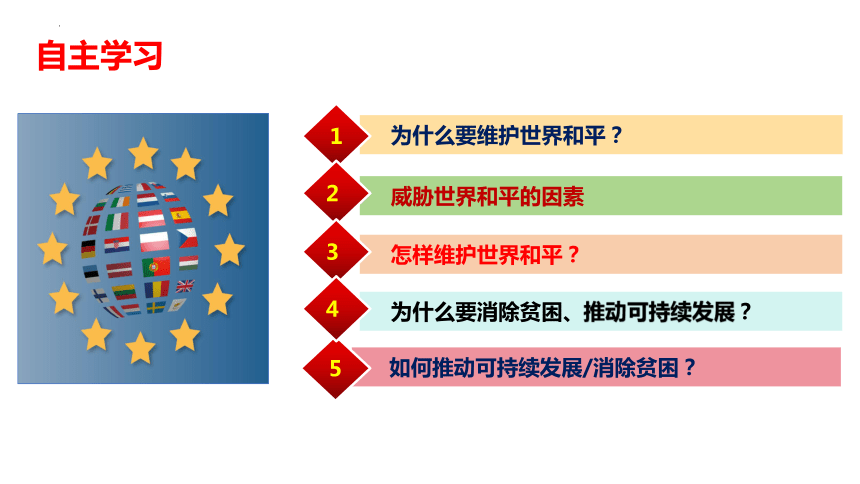 自主学习

1 为什么要维护世界和平？

2 威胁世界和平的因素

3 怎样维护世界和平？

4 为什么要消除贫困、推动可持续发展？

5 如何推动可持续发展/消除贫困？